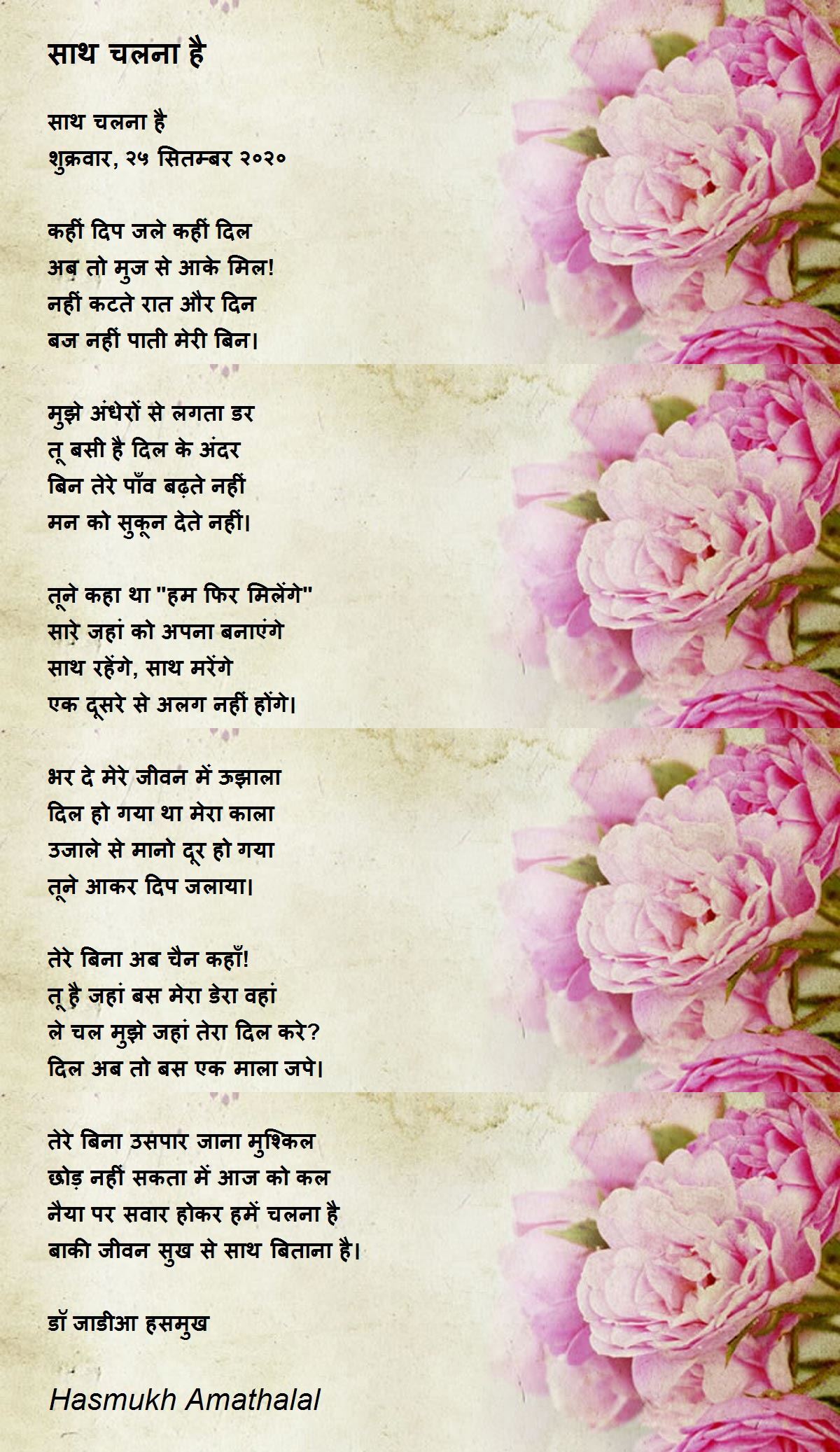 साथ चलना है

साथ चलना है
शुक्रवार, २५ सितम्बर २०२०

कहीं दिप जले कहीं दिल
अब तो मुज से आके मिल!
नहीं कटते रात और दिन
बज नहीं पाती मेरी बिन।

मुझे अंधेरों से लगता डर
तू बसी है दिल के अंदर
बिन तेरे पाँव बढ़ते नहीं
मन को सुकून देते नहीं।

तूने कहा था "हम फिर मिलेंगे"
सारे जहां को अपना बनाएंगे
साथ रहेंगे, साथ मरेंगे
एक दूसरे से अलग नहीं होंगे।

भर दे मेरे जीवन में ऊझाला
दिल हो गया था मेरा काला
उजाले से मानो दूर हो गया
तूने आकर दिप जलाया।

तेरे बिना अब चैन कहाँ!
तू है जहां बस मेरा डेरा वहां
ले चल मुझे जहां तेरा दिल करे?
दिल अब तो बस एक माला जपे।

तेरे बिना उसपार जाना मुश्किल
छोड़ नहीं सकता में आज को कल
नैया पर सवार होकर हमें चलना है
बाकी जीवन सुख से साथ बिताना है।

डॉ जाडीआ हसमुख

Hasmukh Amathalal